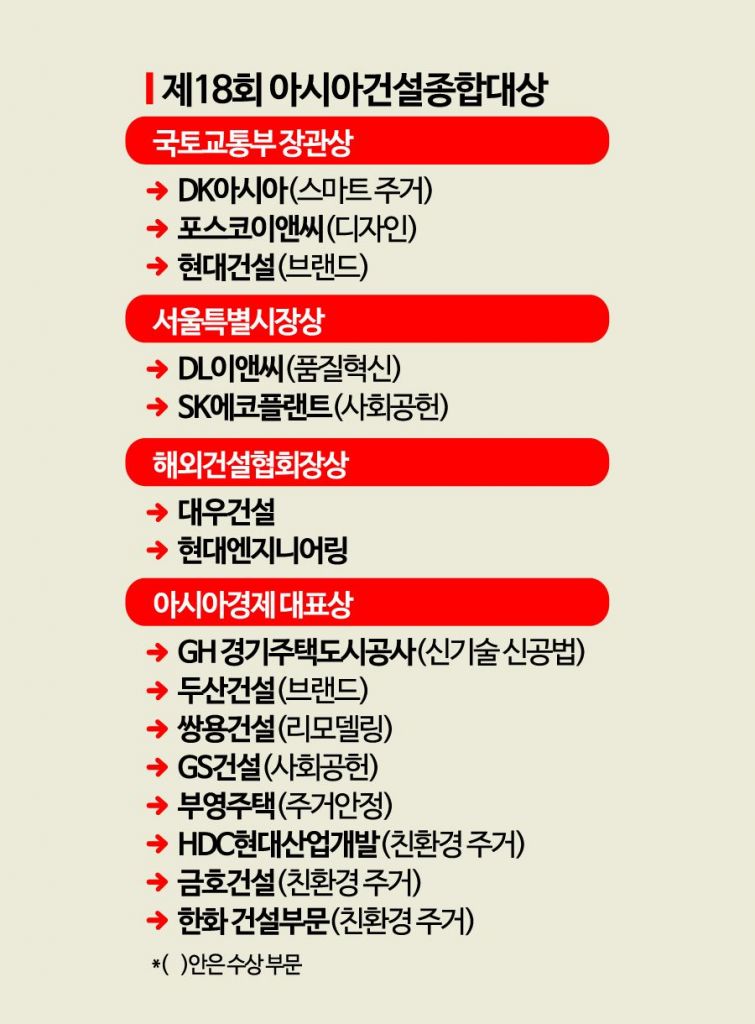 제18회 아시아건설종합대상

국토교통부 장관상

→ DK아시아(스마트 주거)
→ 포스코이앤씨(디자인)
→ 현대건설(브랜드)

서울특별시장상

→ DL이앤씨(품질혁신)
→ SK에코플랜트(사회공헌)

해외건설협회장상

→ 대우건설
→ 현대엔지니어링

아시아경제 대표상

→ GH 경기주택도시공사(신기술 신공법)
→ 두산건설(브랜드)
→ 쌍용건설(리모델링)
→ GS건설(사회공헌)
→ 부영주택(주거안정)
→ HDC현대산업개발(친환경 주거)
→ 금호건설(친환경 주거)
→ 한화 건설부문(친환경 주거)

*( )안은 수상 부문